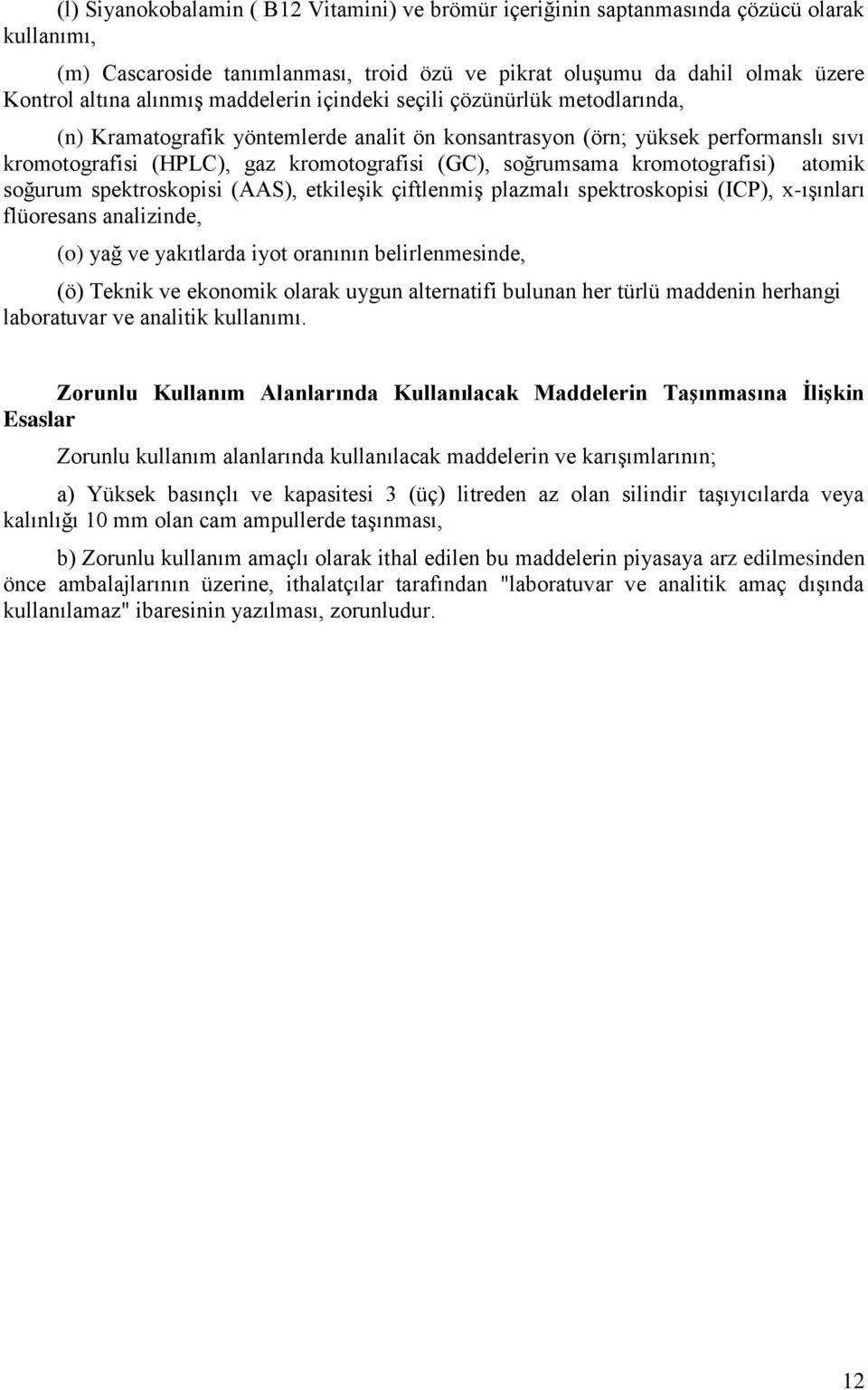 (l) Siyanokobalamin ( B12 Vitamini) ve brömür içeriğinin saptanmasında çözücü olarak kullanımı,

(m) Cascaroside tanımlanması, troid özü ve pikrat oluşumu da dahil olmak üzere Kontrol altına alınmış maddelerin içindeki seçili çözünürlük metodlarında,

(n) Kramatografik yöntemlerde analit ön konsantrasyon (örn; yüksek performanslı sıvı kromotografisi (HPLC), gaz kromotografisi (GC), soğrumsama kromotografisi) atomik soğurum spektroskopisi (AAS), etkileşik çiftlenmiş plazmalı spektroskopisi (ICP), x-ışınları flüoresans analizinde,

(o) yağ ve yakıtlarda iyot oranının belirlenmesinde,

(ö) Teknik ve ekonomik olarak uygun alternatifi bulunan her türlü maddenin herhangi laboratuvar ve analitik kullanımı.

Zorunlu Kullanım Alanlarında Kullanılacak Maddelerin Taşınmasına İlişkin Esaslar

Zorunlu kullanım alanlarında kullanılacak maddelerin ve karışımlarının;

a) Yüksek basınçlı ve kapasitesi 3 (üç) litreden az olan silindir taşıyıcılarda veya kalınlığı 10 mm olan cam ampullerde taşınması,

b) Zorunlu kullanım amaçlı olarak ithal edilen bu maddelerin piyasaya arz edilmesinden önce ambalajlarının üzerine, ithalatçılar tarafından "laboratuvar ve analitik amaç dışında kullanılamaz" ibaresinin yazılması, zorunludur.

12